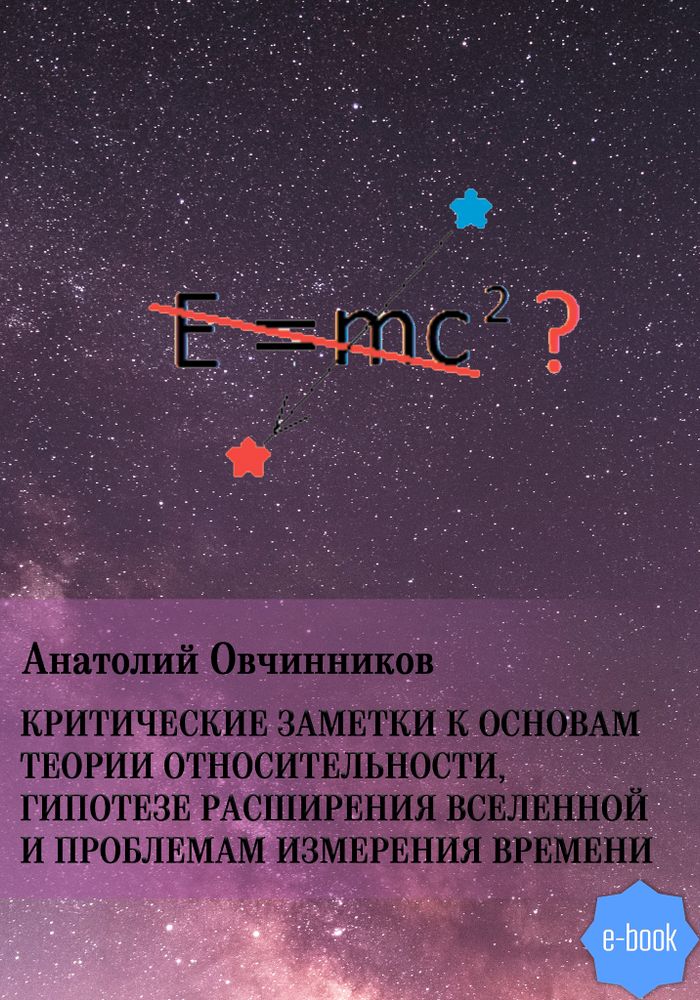 $E = mc^2$ ?

Анатолий Овчинников

КРИТИЧЕСКИЕ ЗАМЕТКИ К ОСНОВАМ ТЕОРИИ ОТНОСИТЕЛЬНОСТИ, ГИПОТЕЗЕ РАСШИРЕНИЯ ВСЕЛЕННОЙ И ПРОБЛЕМАМ ИЗМЕРЕНИЯ ВРЕМЕНИ

e-book